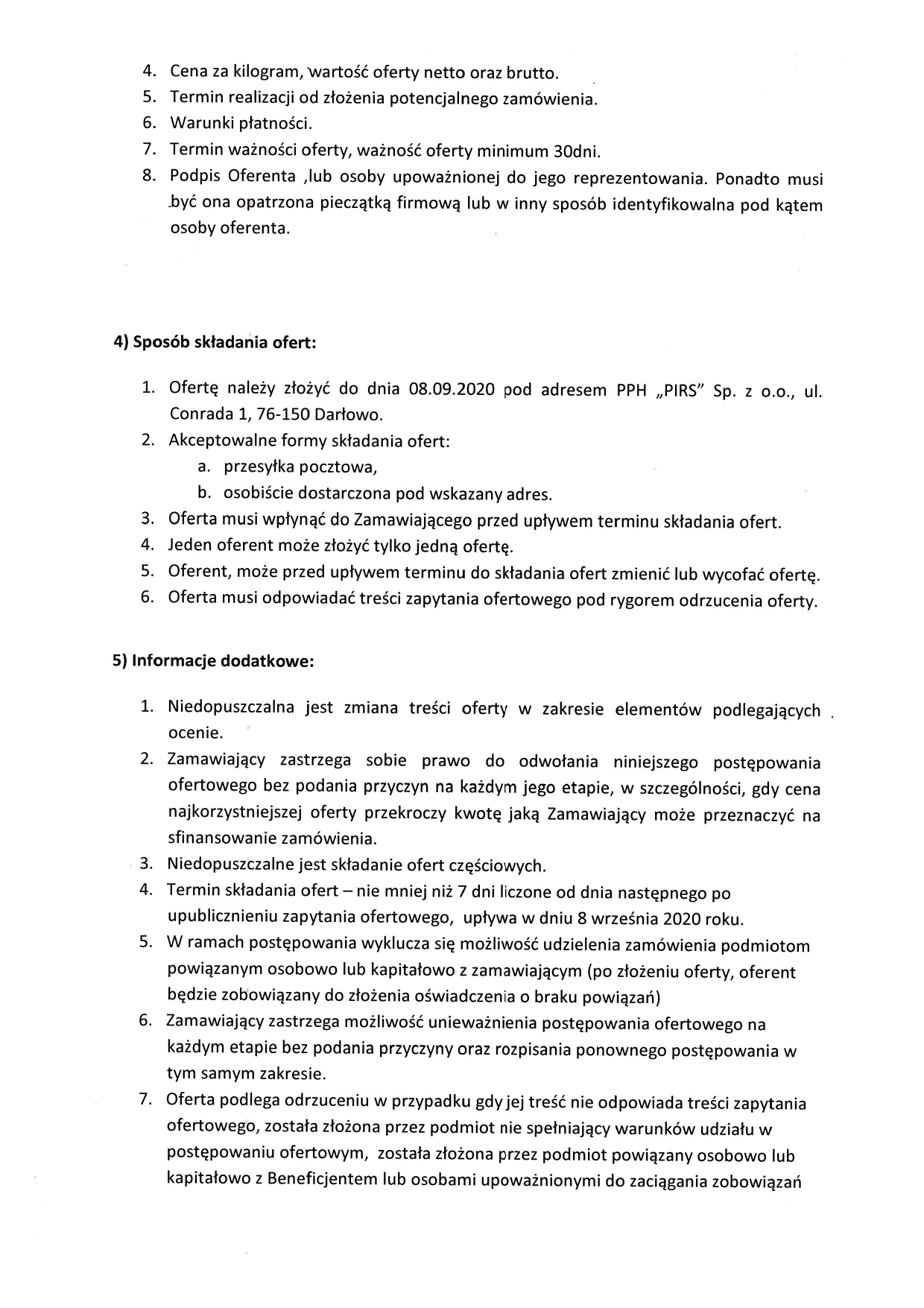 4. Cena za kilogram, wartość oferty netto oraz brutto.
5. Termin realizacji od złożenia potencjalnego zamówienia.
6. Warunki płatności.
7. Termin ważności oferty, ważność oferty minimum 30dni.
8. Podpis Oferenta ,lub osoby upoważnionej do jego reprezentowania. Ponadto musi być ona opatrzona pieczątką firmową lub w inny sposób identyfikowalna pod kątem osoby oferenta.

4) Sposób składania ofert:

1. Ofertę należy złożyć do dnia 08.09.2020 pod adresem PPH „PIRS" Sp. z o.o., ul. Conrada 1, 76-150 Darłowo.
2. Akceptowalne formy składania ofert:
a. przesyłka pocztowa,
b. osobiście dostarczona pod wskazany adres.
3. Oferta musi wpłynąć do Zamawiającego przed upływem terminu składania ofert.
4. Jeden oferent może złożyć tylko jedną ofertę.
5. Oferent, może przed upływem terminu do składania ofert zmienić lub wycofać ofertę.
6. Oferta musi odpowiadać treści zapytania ofertowego pod rygorem odrzucenia oferty.

5) Informacje dodatkowe:

1. Niedopuszczalna jest zmiana treści oferty w zakresie elementów podlegających ocenie.
2. Zamawiający zastrzega sobie prawo do odwołania niniejszego postępowania ofertowego bez podania przyczyn na każdym jego etapie, w szczególności, gdy cena najkorzystniejszej oferty przekroczy kwotę jaką Zamawiający może przeznaczyć na sfinansowanie zamówienia.
3. Niedopuszczalne jest składanie ofert częściowych.
4. Termin składania ofert – nie mniej niż 7 dni liczone od dnia następnego po upublicznieniu zapytania ofertowego, upływa w dniu 8 września 2020 roku.
5. W ramach postępowania wyklucza się możliwość udzielenia zamówienia podmiotom powiązanym osobowo lub kapitałowo z zamawiającym (po złożeniu oferty, oferent będzie zobowiązany do złożenia oświadczenia o braku powiązań)
6. Zamawiający zastrzega możliwość unieważnienia postępowania ofertowego na każdym etapie bez podania przyczyny oraz rozpisania ponownego postępowania w tym samym zakresie.
7. Oferta podlega odrzuceniu w przypadku gdy jej treść nie odpowiada treści zapytania ofertowego, została złożona przez podmiot nie spełniający warunków udziału w postępowaniu ofertowym, została złożona przez podmiot powiązany osobowo lub kapitałowo z Beneficjentem lub osobami upoważnionymi do zaciągania zobowiązań